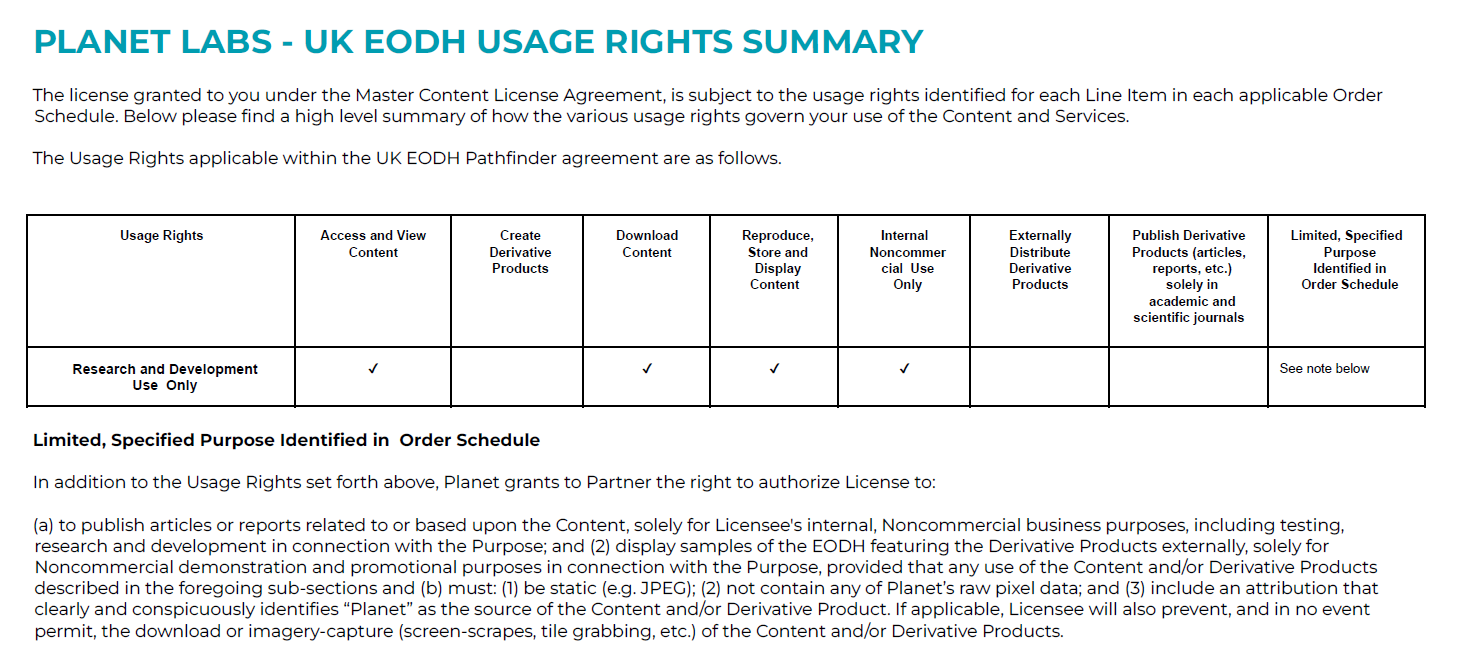 PLANET LABS - UK EODH USAGE RIGHTS SUMMARY

The license granted to you under the Master Content License Agreement, is subject to the usage rights identified for each Line Item in each applicable Order Schedule. Below please find a high level summary of how the various usage rights govern your use of the Content and Services.

The Usage Rights applicable within the UK EODH Pathfinder agreement are as follows.

| Usage Rights | Access and View Content | Create Derivative Products | Download Content | Reproduce, Store and Display Content | Internal Noncommercial Use Only | Externally Distribute Derivative Products | Publish Derivative Products (articles, reports, etc.) solely in academic and scientific journals | Limited, Specified Purpose Identified in Order Schedule |
|---|---|---|---|---|---|---|---|---|
| Research and Development Use Only | ✓ | | ✓ | ✓ | ✓ | | | See note below |

Limited, Specified Purpose Identified in Order Schedule

In addition to the Usage Rights set forth above, Planet grants to Partner the right to authorize License to:

(a) to publish articles or reports related to or based upon the Content, solely for Licensee's internal, Noncommercial business purposes, including testing, research and development in connection with the Purpose; and (2) display samples of the EODH featuring the Derivative Products externally, solely for Noncommercial demonstration and promotional purposes in connection with the Purpose, provided that any use of the Content and/or Derivative Products described in the foregoing sub-sections and (b) must: (1) be static (e.g. JPEG); (2) not contain any of Planet's raw pixel data; and (3) include an attribution that clearly and conspicuously identifies "Planet" as the source of the Content and/or Derivative Product. If applicable, Licensee will also prevent, and in no event permit, the download or imagery-capture (screen-scrapes, tile grabbing, etc.) of the Content and/or Derivative Products.